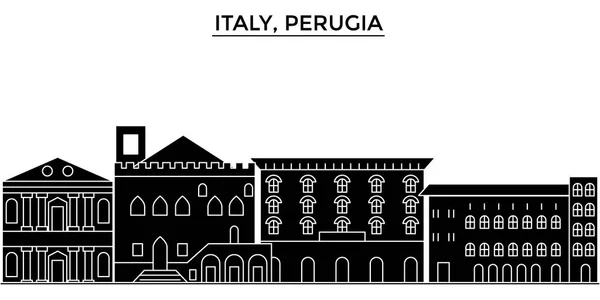 ITALY, PERUGIA